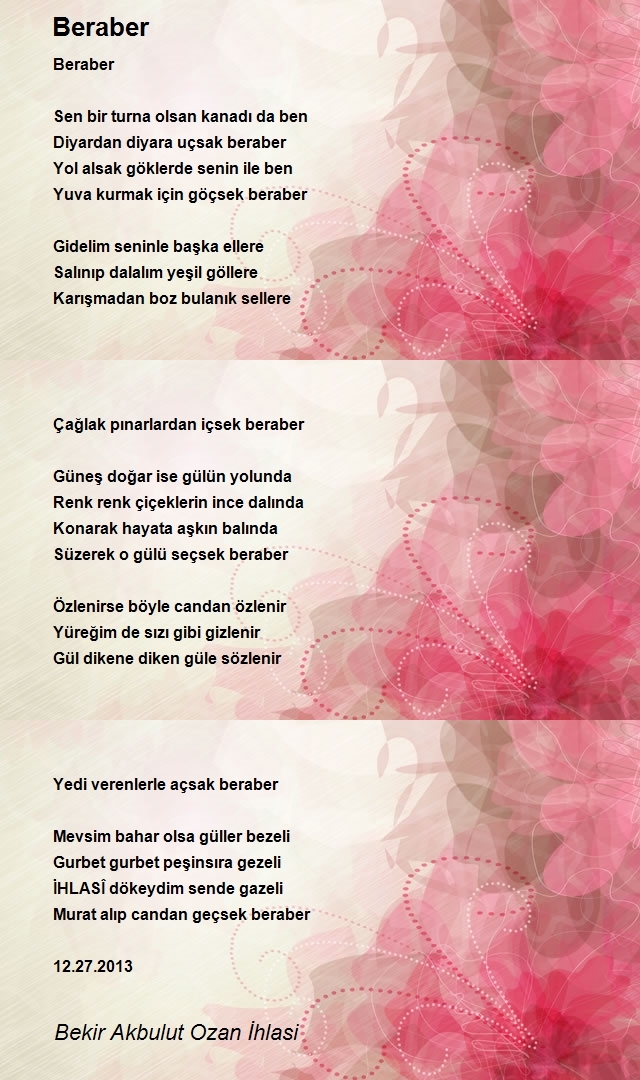 Beraber

Beraber

Sen bir turna olsan kanadı da ben
Diyardan diyara uçsak beraber
Yol alsak göklerde senin ile ben
Yuva kurmak için göçsek beraber

Gidelim seninle başka ellere
Salınıp dalalım yeşil göllere
Karışmadan boz bulanık sellere

Çağlak pınarlardan içsek beraber

Güneş doğar ise gülün yolunda
Renk renk çiçeklerin ince dalında
Konarak hayata aşkın balında
Süzerek o gülü seçsek beraber

Özlenirse böyle candan özlenir
Yüreğim de sızı gibi gizlenir
Gül dikene diken güle sözlenir

Yedi verenlerle açsak beraber

Mevsim bahar olsa güller bezeli
Gurbet gurbet peşinsıra gezeli
İHLASÎ dökeydim sende gazeli
Murat alıp candan geçsek beraber

12.27.2013

Bekir Akbulut Ozan İhlasi